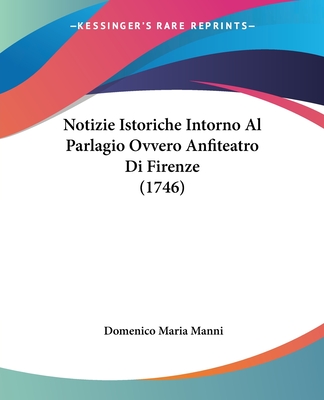 —KESSINGER'S RARE REPRINTS—

Notizie Istoriche Intorno Al Parlagio Ovvero Anfiteatro Di Firenze (1746)

Domenico Maria Manni